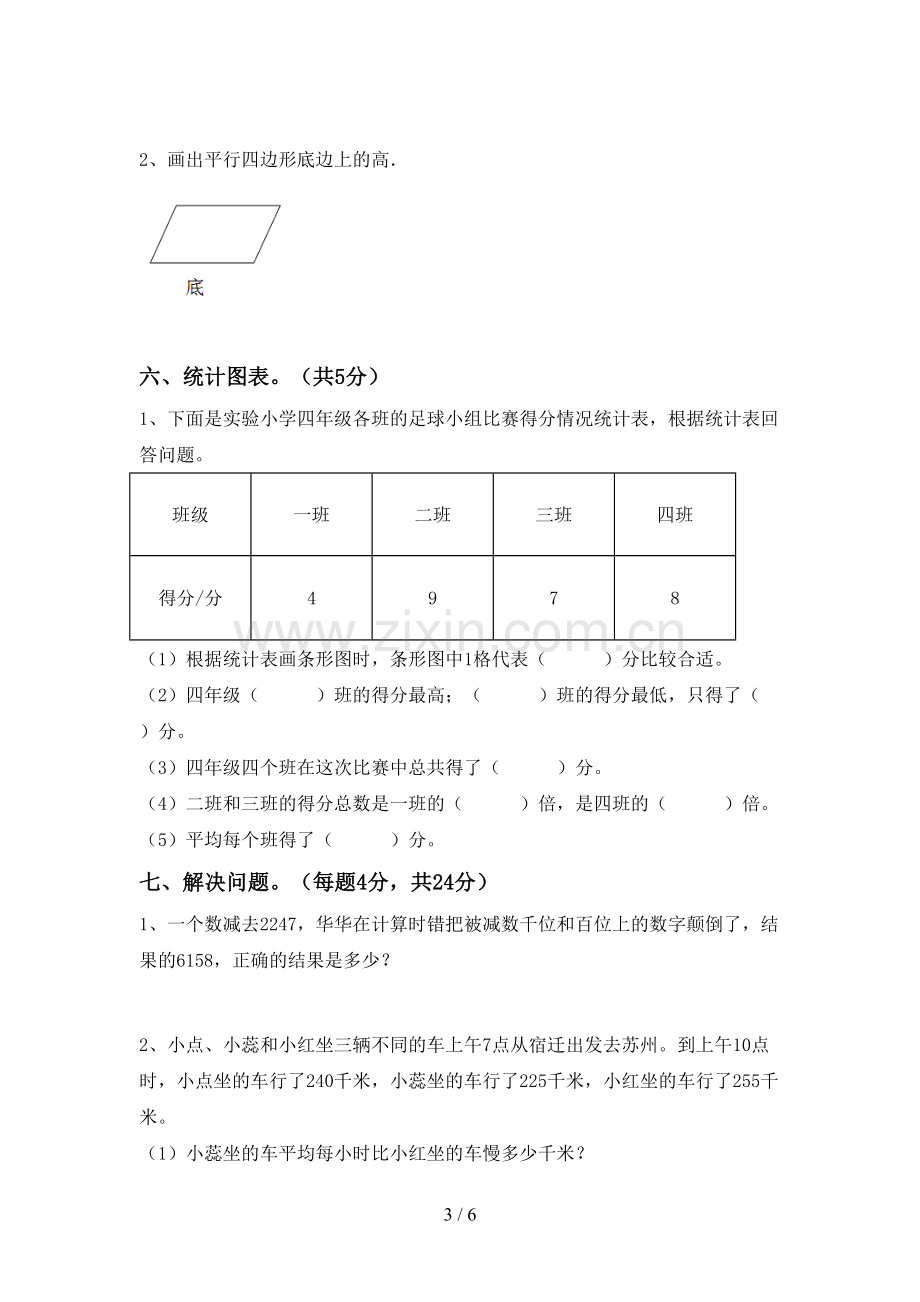 2、画出平行四边形底边上的高.

底

六、统计图表。（共5分）

1、下面是实验小学四年级各班的足球小组比赛得分情况统计表，根据统计表回答问题。

| 班级 | 一班 | 二班 | 三班 | 四班 |
|---|---|---|---|---|
| 得分/分 | 4 | 9 | 7 | 8 |

（1）根据统计表画条形图时，条形图中1格代表（　　）分比较合适。

（2）四年级（　　）班的得分最高；（　　）班的得分最低，只得了（　　）分。

（3）四年级四个班在这次比赛中总共得了（　　）分。

（4）二班和三班的得分总数是一班的（　　）倍，是四班的（　　）倍。

（5）平均每个班得了（　　）分。

七、解决问题。（每题4分，共24分）

1、一个数减去2247，华华在计算时错把被减数千位和百位上的数字颠倒了，结果的6158，正确的结果是多少？

2、小点、小蕊和小红坐三辆不同的车上午7点从宿迁出发去苏州。到上午10点时，小点坐的车行了240千米，小蕊坐的车行了225千米，小红坐的车行了255千米。

（1）小蕊坐的车平均每小时比小红坐的车慢多少千米？

3 / 6

www.zixin.com.cn